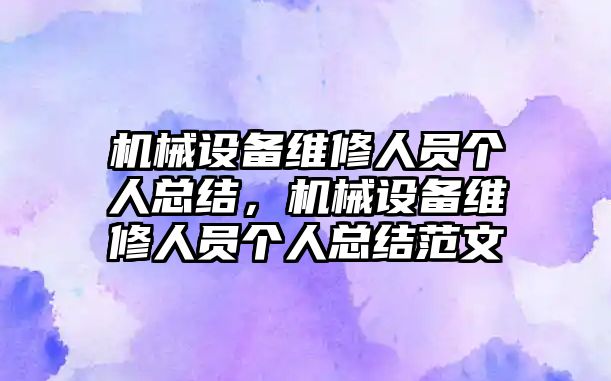 机械设备维修人员个人总结，机械设备维修人员个人总结范文